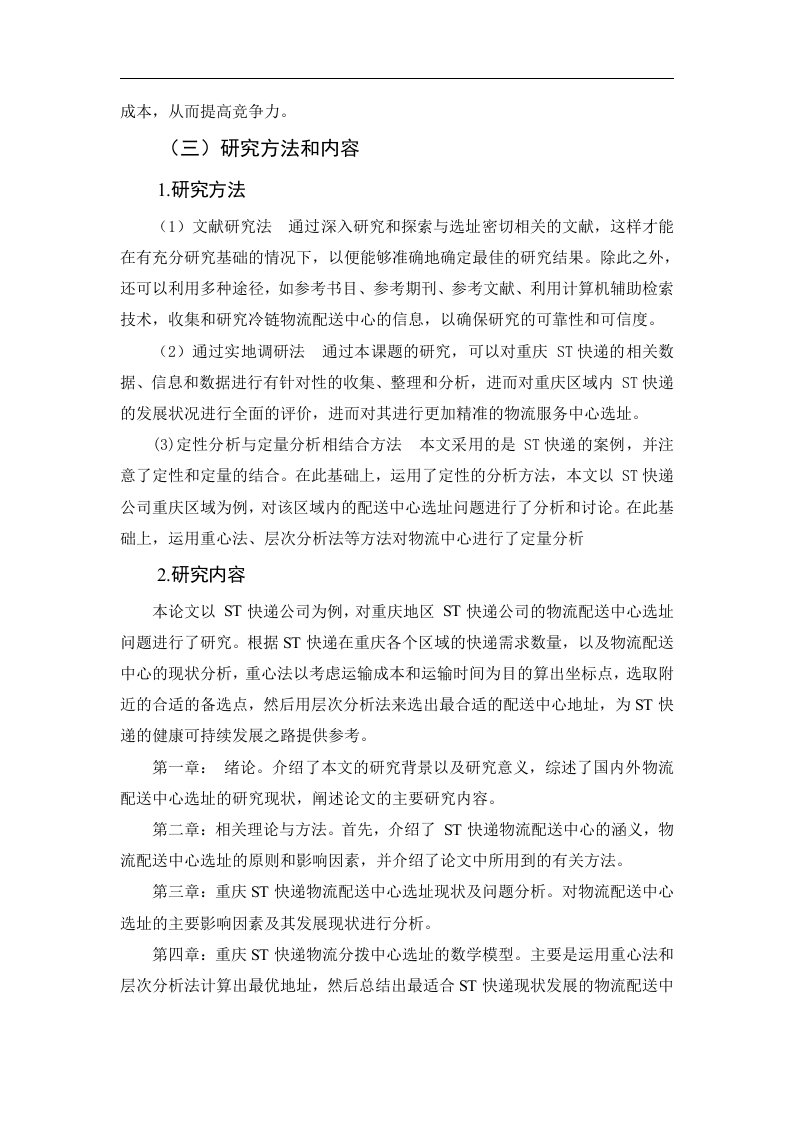 成本，从而提高竞争力。

（三）研究方法和内容

1.研究方法

（1）文献研究法　通过深入研究和探索与选址密切相关的文献，这样才能在有充分研究基础的情况下，以便能够准确地确定最佳的研究结果。除此之外，还可以利用多种途径，如参考书目、参考期刊、参考文献、利用计算机辅助检索技术，收集和研究冷链物流配送中心的信息，以确保研究的可靠性和可信度。

（2）通过实地调研法　通过本课题的研究，可以对重庆 ST 快递的相关数据、信息和数据进行有针对性的收集、整理和分析，进而对重庆区域内 ST 快递的发展状况进行全面的评价，进而对其进行更加精准的物流服务中心选址。

⑶定性分析与定量分析相结合方法　本文采用的是 ST 快递的案例，并注意了定性和定量的结合。在此基础上，运用了定性的分析方法，本文以 ST 快递公司重庆区域为例，对该区域内的配送中心选址问题进行了分析和讨论。在此基础上，运用重心法、层次分析法等方法对物流中心进行了定量分析

2.研究内容

本论文以 ST 快递公司为例，对重庆地区 ST 快递公司的物流配送中心选址问题进行了研究。根据 ST 快递在重庆各个区域的快递需求数量，以及物流配送中心的现状分析，重心法以考虑运输成本和运输时间为目的算出坐标点，选取附近的合适的备选点，然后用层次分析法来选出最合适的配送中心地址，为 ST 快递的健康可持续发展之路提供参考。

第一章：　绪论。介绍了本文的研究背景以及研究意义，综述了国内外物流配送中心选址的研究现状，阐述论文的主要研究内容。

第二章：相关理论与方法。首先，介绍了 ST 快递物流配送中心的涵义，物流配送中心选址的原则和影响因素，并介绍了论文中所用到的有关方法。

第三章：重庆 ST 快递物流配送中心选址现状及问题分析。对物流配送中心选址的主要影响因素及其发展现状进行分析。

第四章：重庆 ST 快递物流分拨中心选址的数学模型。主要是运用重心法和层次分析法计算出最优地址，然后总结出最适合 ST 快递现状发展的物流配送中